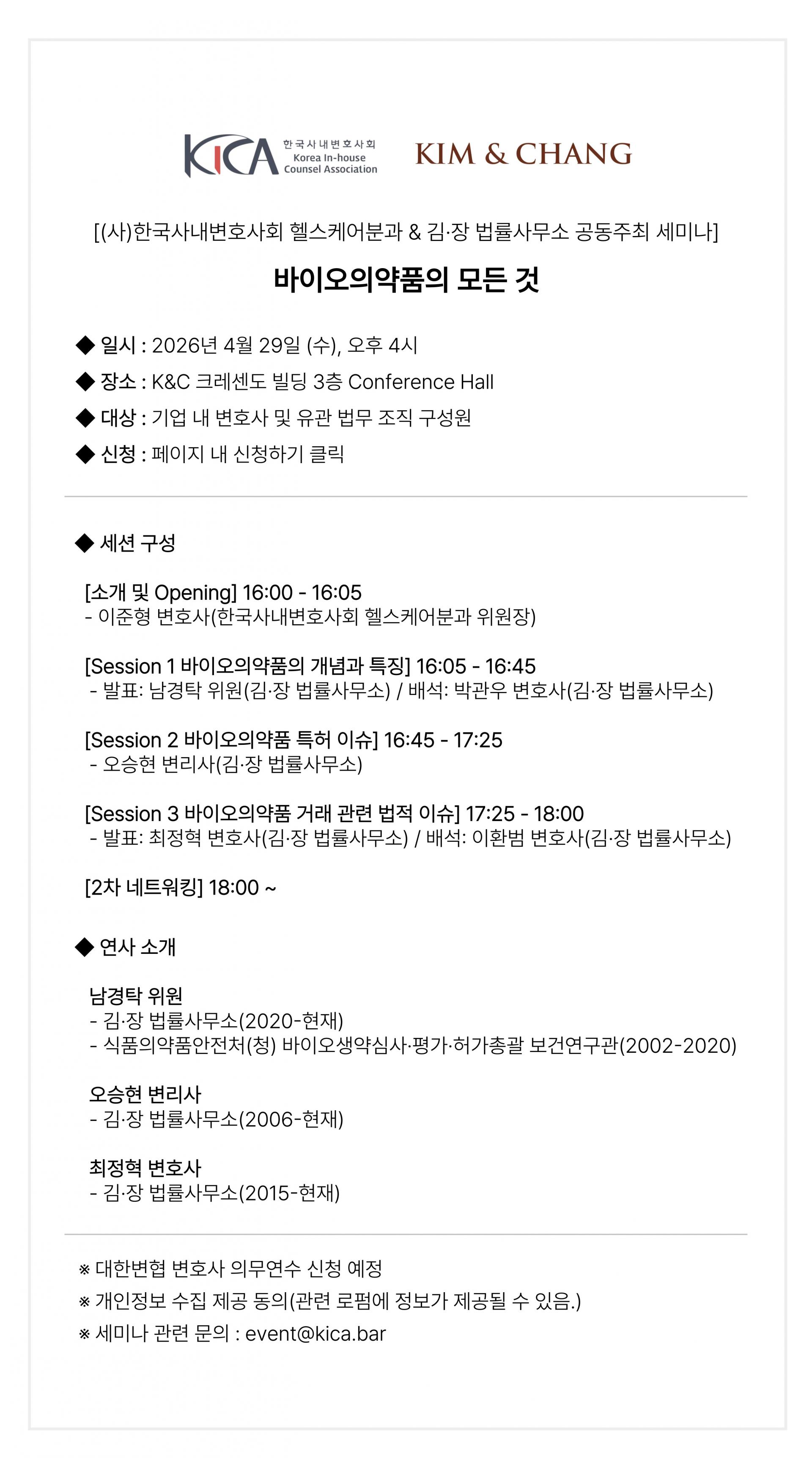 KICA 한국사내변호사회 Korea In-house Counsel Association

KIM & CHANG

[(사)한국사내변호사회 헬스케어분과 & 김·장 법률사무소 공동주최 세미나]

바이오의약품의 모든 것

◆ 일시 : 2026년 4월 29일 (수), 오후 4시

◆ 장소 : K&C 크레센도 빌딩 3층 Conference Hall

◆ 대상 : 기업 내 변호사 및 유관 법무 조직 구성원

◆ 신청 : 페이지 내 신청하기 클릭

◆ 세션 구성

[소개 및 Opening] 16:00 - 16:05
- 이준형 변호사(한국사내변호사회 헬스케어분과 위원장)

[Session 1 바이오의약품의 개념과 특징] 16:05 - 16:45
- 발표: 남경탁 위원(김·장 법률사무소) / 배석: 박관우 변호사(김·장 법률사무소)

[Session 2 바이오의약품 특허 이슈] 16:45 - 17:25
- 오승현 변리사(김·장 법률사무소)

[Session 3 바이오의약품 거래 관련 법적 이슈] 17:25 - 18:00
- 발표: 최정혁 변호사(김·장 법률사무소) / 배석: 이환범 변호사(김·장 법률사무소)

[2차 네트워킹] 18:00 ~

◆ 연사 소개

남경탁 위원
- 김·장 법률사무소(2020-현재)
- 식품의약품안전처(청) 바이오생약심사·평가·허가총괄 보건연구관(2002-2020)

오승현 변리사
- 김·장 법률사무소(2006-현재)

최정혁 변호사
- 김·장 법률사무소(2015-현재)

※ 대한변협 변호사 의무연수 신청 예정

※ 개인정보 수집 제공 동의(관련 로펌에 정보가 제공될 수 있음.)

※ 세미나 관련 문의 : event@kica.bar